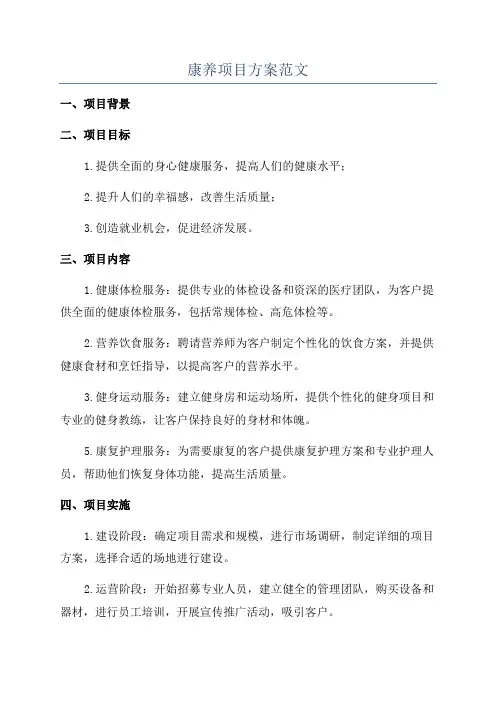 康养项目方案范文

一、项目背景

二、项目目标

1.提供全面的身心健康服务，提高人们的健康水平；

2.提升人们的幸福感，改善生活质量；

3.创造就业机会，促进经济发展。

三、项目内容

1.健康体检服务：提供专业的体检设备和资深的医疗团队，为客户提供全面的健康体检服务，包括常规体检、高危体检等。

2.营养饮食服务：聘请营养师为客户制定个性化的饮食方案，并提供健康食材和烹饪指导，以提高客户的营养水平。

3.健身运动服务：建立健身房和运动场所，提供个性化的健身项目和专业的健身教练，让客户保持良好的身材和体魄。

5.康复护理服务：为需要康复的客户提供康复护理方案和专业护理人员，帮助他们恢复身体功能，提高生活质量。

四、项目实施

1.建设阶段：确定项目需求和规模，进行市场调研，制定详细的项目方案，选择合适的场地进行建设。

2.运营阶段：开始招募专业人员，建立健全的管理团队，购买设备和器材，进行员工培训，开展宣传推广活动，吸引客户。